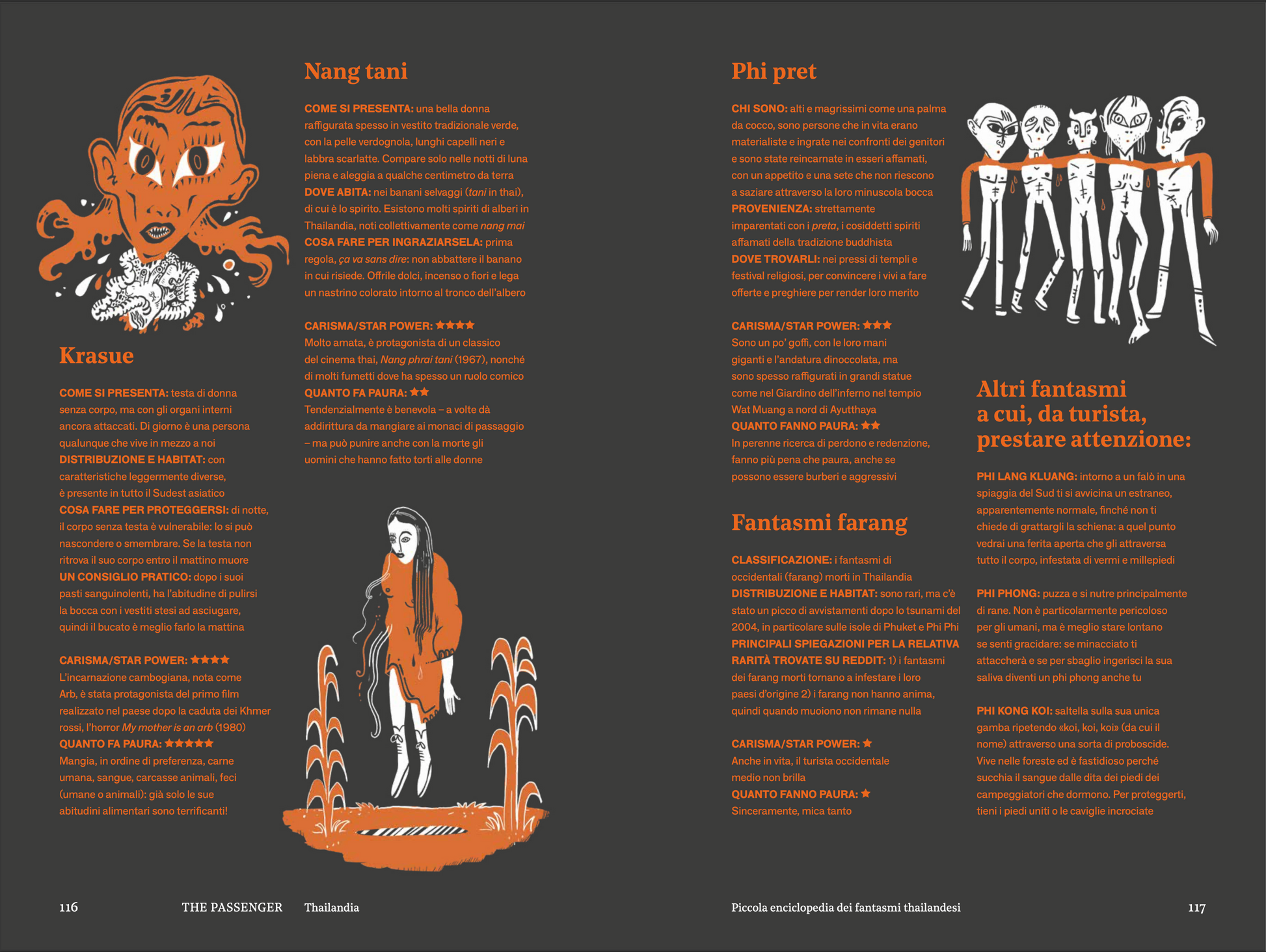 Krasue

COME SI PRESENTA: testa di donna senza corpo, ma con gli organi interni ancora attaccati. Di giorno è una persona qualunque che vive in mezzo a noi
DISTRIBUZIONE E HABITAT: con caratteristiche leggermente diverse, è presente in tutto il Sudest asiatico
COSA FARE PER PROTEGGERSI: di notte, il corpo senza testa è vulnerabile: lo si può nascondere o smembrare. Se la testa non ritrova il suo corpo entro il mattino muore
UN CONSIGLIO PRATICO: dopo i suoi pasti sanguinolenti, ha l'abitudine di pulirsi la bocca con i vestiti stesi ad asciugare, quindi il bucato è meglio farlo la mattina

CARISMA/STAR POWER: ★★★★
L'incarnazione cambogiana, nota come Arb, è stata protagonista del primo film realizzato nel paese dopo la caduta dei Khmer rossi, l'horror My mother is an arb (1980)
QUANTO FA PAURA: ★★★★★
Mangia, in ordine di preferenza, carne umana, sangue, carcasse animali, feci (umane o animali): già solo le sue abitudini alimentari sono terrificanti!

Nang tani

COME SI PRESENTA: una bella donna raffigurata spesso in vestito tradizionale verde, con la pelle verdognola, lunghi capelli neri e labbra scarlatte. Compare solo nelle notti di luna piena e aleggia a qualche centimetro da terra
DOVE ABITA: nei banani selvaggi (tani in thai), di cui è lo spirito. Esistono molti spiriti di alberi in Thailandia, noti collettivamente come nang mai
COSA FARE PER INGRAZIARSELA: prima regola, ça va sans dire: non abbattere il banano in cui risiede. Offrile dolci, incenso o fiori e lega un nastrino colorato intorno al tronco dell'albero

CARISMA/STAR POWER: ★★★★
Molto amata, è protagonista di un classico del cinema thai, Nang phrai tani (1967), nonché di molti fumetti dove ha spesso un ruolo comico
QUANTO FA PAURA: ★★
Tendenzialmente è benevola – a volte dà addirittura da mangiare ai monaci di passaggio – ma può punire anche con la morte gli uomini che hanno fatto torti alle donne

Phi pret

CHI SONO: alti e magrissimi come una palma da cocco, sono persone che in vita erano materialiste e ingrate nei confronti dei genitori e sono state reincarnate in esseri affamati, con un appetito e una sete che non riescono a saziare attraverso la loro minuscola bocca
PROVENIENZA: strettamente imparentati con i preta, i cosiddetti spiriti affamati della tradizione buddhista
DOVE TROVARLI: nei pressi di templi e festival religiosi, per convincere i vivi a fare offerte e preghiere per render loro merito

CARISMA/STAR POWER: ★★★
Sono un po' goffi, con le loro mani giganti e l'andatura dinoccolata, ma sono spesso raffigurati in grandi statue come nel Giardino dell'inferno nel tempio Wat Muang a nord di Ayutthaya
QUANTO FANNO PAURA: ★★
In perenne ricerca di perdono e redenzione, fanno più pena che paura, anche se possono essere burberi e aggressivi

Fantasmi farang

CLASSIFICAZIONE: i fantasmi di occidentali (farang) morti in Thailandia
DISTRIBUZIONE E HABITAT: sono rari, ma c'è stato un picco di avvistamenti dopo lo tsunami del 2004, in particolare sulle isole di Phuket e Phi Phi
PRINCIPALI SPIEGAZIONI PER LA RELATIVA RARITÀ TROVATE SU REDDIT: 1) i fantasmi dei farang morti tornano a infestare i loro paesi d'origine 2) i farang non hanno anima, quindi quando muoiono non rimane nulla

CARISMA/STAR POWER: ★
Anche in vita, il turista occidentale medio non brilla
QUANTO FANNO PAURA: ★
Sinceramente, mica tanto

Altri fantasmi a cui, da turista, prestare attenzione:

PHI LANG KLUANG: intorno a un falò in una spiaggia del Sud ti si avvicina un estraneo, apparentemente normale, finché non ti chiede di grattargli la schiena: a quel punto vedrai una ferita aperta che gli attraversa tutto il corpo, infestata di vermi e millepiedi

PHI PHONG: puzza e si nutre principalmente di rane. Non è particolarmente pericoloso per gli umani, ma è meglio stare lontano se senti gracidare: se minacciato ti attaccherà e se per sbaglio ingerisci la sua saliva diventi un phi phong anche tu

PHI KONG KOI: saltella sulla sua unica gamba ripetendo «koi, koi, koi» (da cui il nome) attraverso una sorta di proboscide. Vive nelle foreste ed è fastidioso perché succhia il sangue dalle dita dei piedi dei campeggiatori che dormono. Per proteggerti, tieni i piedi uniti o le caviglie incrociate

116 THE PASSENGER Thailandia

Piccola enciclopedia dei fantasmi thailandesi 117